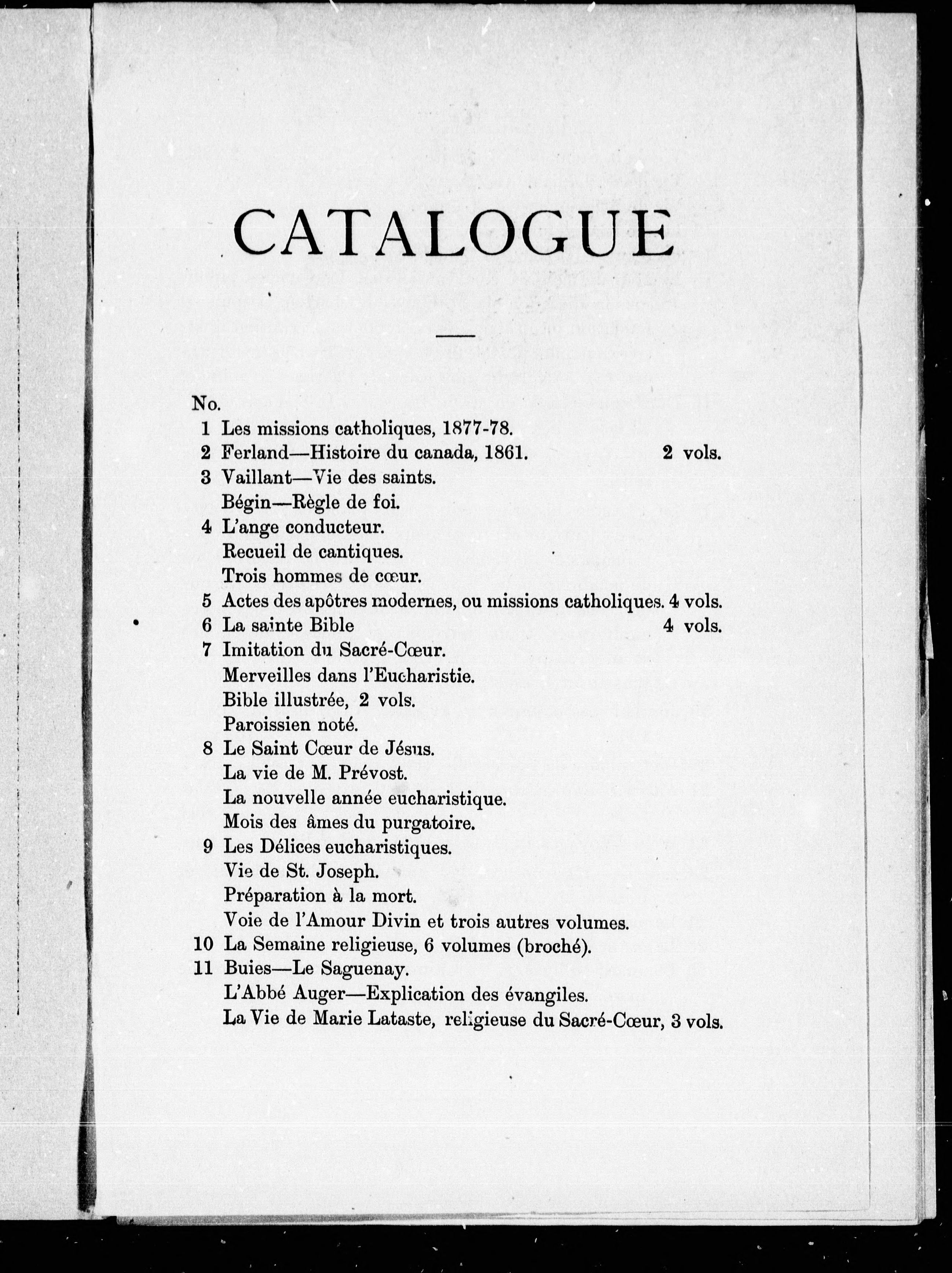 CATALOGUE

No.
1 Les missions catholiques, 1877-78.
2 Ferland—Histoire du canada, 1861. 2 vols.
3 Vaillant—Vie des saints.
Bégin—Règle de foi.
4 L'ange conducteur.
Recueil de cantiques.
Trois hommes de cœur.
5 Actes des apôtres modernes, ou missions catholiques. 4 vols.
6 La sainte Bible 4 vols.
7 Imitation du Sacré-Cœur.
Merveilles dans l'Eucharistie.
Bible illustrée, 2 vols.
Paroissien noté.
8 Le Saint Cœur de Jésus.
La vie de M. Prévost.
La nouvelle année eucharistique.
Mois des âmes du purgatoire.
9 Les Délices eucharistiques.
Vie de St. Joseph.
Préparation à la mort.
Voie de l'Amour Divin et trois autres volumes.
10 La Semaine religieuse, 6 volumes (broché).
11 Buies—Le Saguenay.
L'Abbé Auger—Explication des évangiles.
La Vie de Marie Lataste, religieuse du Sacré-Cœur, 3 vols.